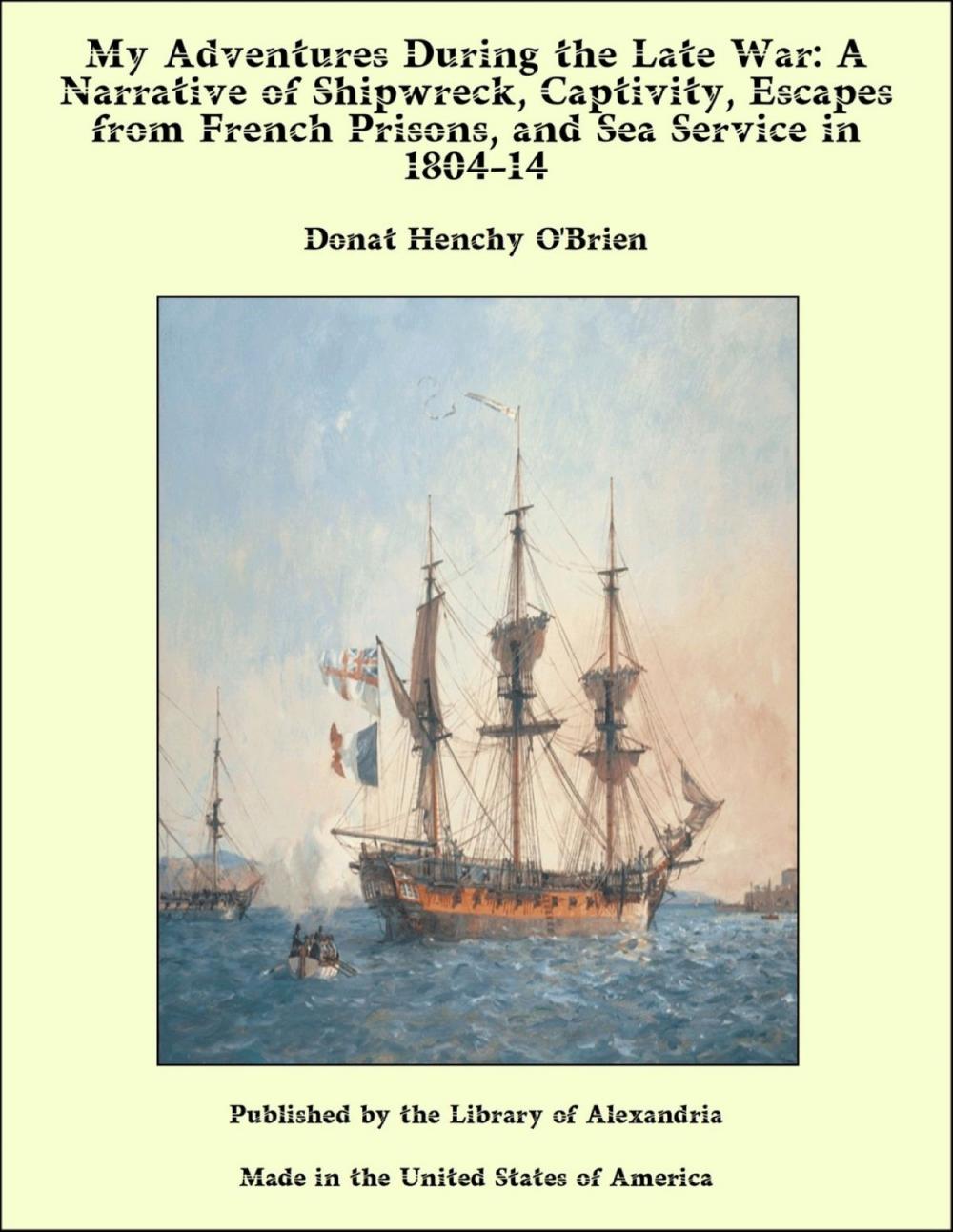 My Adventures During the Late War: A Narrative of Shipwreck, Captivity, Escapes from French Prisons, and Sea Service in 1804-14

Donat Henchy O'Brien

Published by the Library of Alexandria

Made in the United States of America